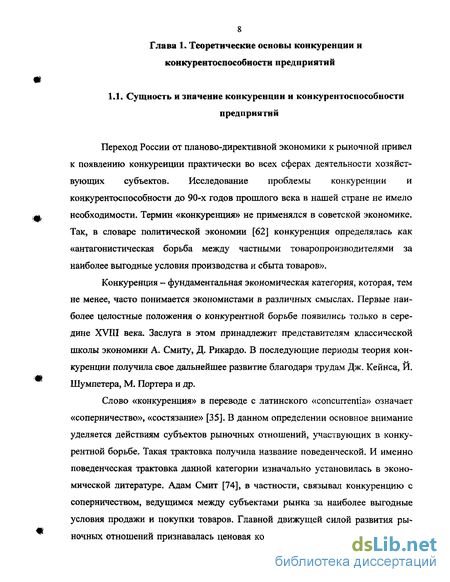 8

Глава 1. Теоретические основы конкуренции и конкурентоспособности предприятий

1.1. Сущность и значение конкуренции и конкурентоспособности предприятий

Переход России от планово-директивной экономики к рыночной привел к появлению конкуренции практически во всех сферах деятельности хозяйствующих субъектов. Исследование проблемы конкуренции и конкурентоспособности до 90-х годов прошлого века в нашей стране не имело необходимости. Термин «конкуренция» не применялся в советской экономике. Так, в словаре политической экономии [62] конкуренция определялась как «антагонистическая борьба между частными товаропроизводителями за наиболее выгодные условия производства и сбыта товаров».

Конкуренция – фундаментальная экономическая категория, которая, тем не менее, часто понимается экономистами в различных смыслах. Первые наиболее целостные положения о конкурентной борьбе появились только в середине XVIII века. Заслуга в этом принадлежит представителям классической школы экономики А. Смиту, Д. Рикардо. В последующие периоды теория конкуренции получила свое дальнейшее развитие благодаря трудам Дж. Кейнса, Й. Шумпетера, М. Портера и др.

Слово «конкуренция» в переводе с латинского «concurrentia» означает «соперничество», «состязание» [35]. В данном определении основное внимание уделяется действиям субъектов рыночных отношений, участвующих в конкурентной борьбе. Такая трактовка получила название поведенческой. И именно поведенческая трактовка данной категории изначально установилась в экономической литературе. Адам Смит [74], в частности, связывал конкуренцию с соперничеством, ведущимся между субъектами рынка за наиболее выгодные условия продажи и покупки товаров. Главной движущей силой развития рыночных отношений признавалась ценовая ко

dsLib.net
библиотека диссертаций